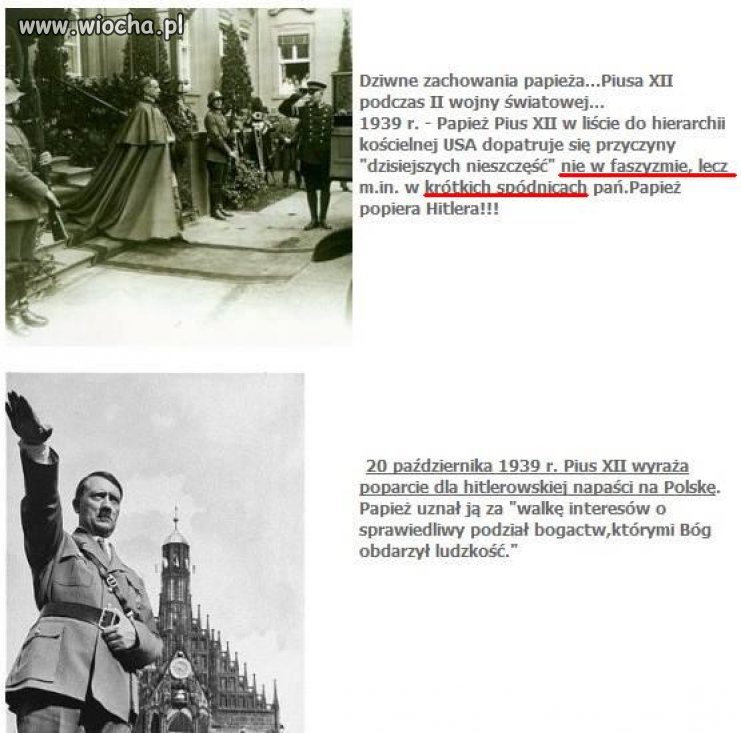 www.wiocha.pl

Dziwne zachowania papieża...Piusa XII podczas II wojny światowej...
1939 r. - Papież Pius XII w liście do hierarchii kościelnej USA dopatruje się przyczyny "dzisiejszych nieszczęść" nie w faszyzmie, lecz m.in. w krótkich spódnicach pań.Papież popiera Hitlera!!!

20 października 1939 r. Pius XII wyraża poparcie dla hitlerowskiej napaści na Polskę. Papież uznał ją za "walkę interesów o sprawiedliwy podział bogactw,którymi Bóg obdarzył ludzkość."